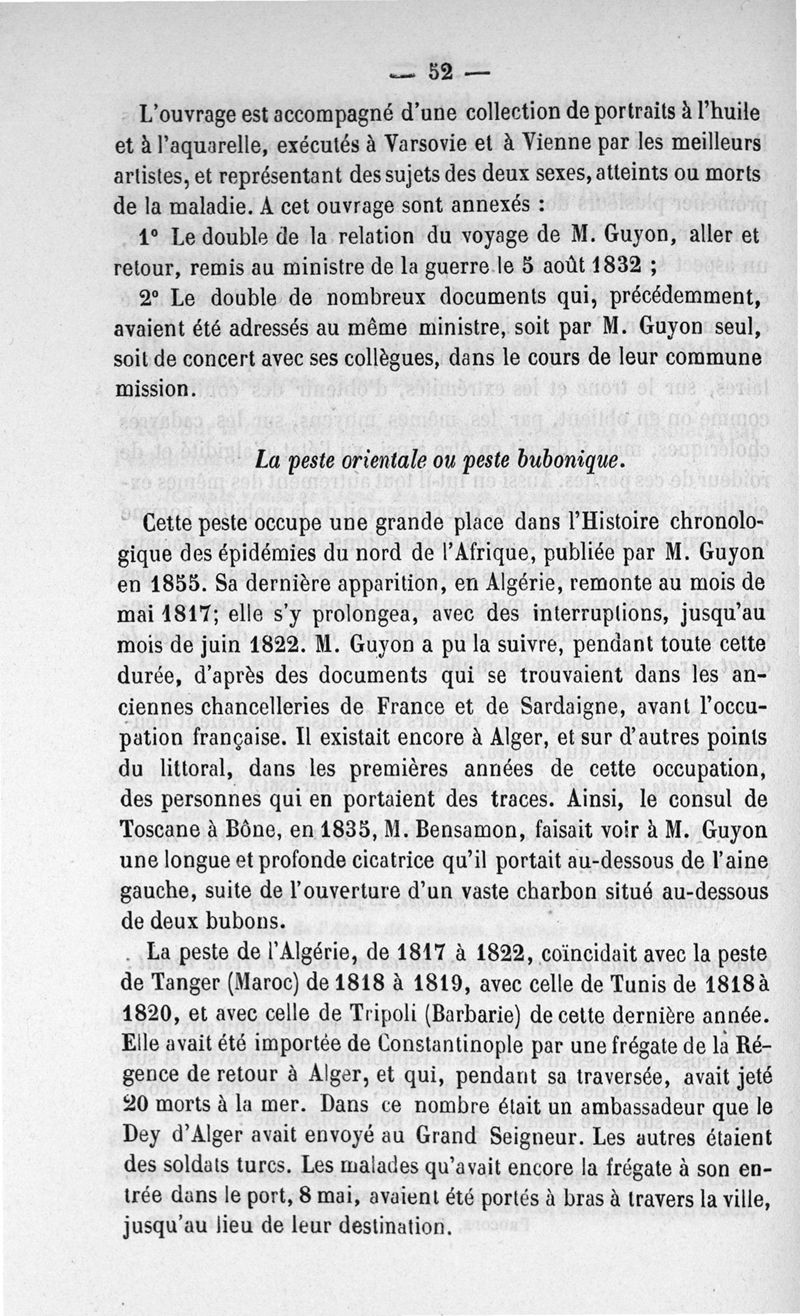 — 52 —

L'ouvrage est accompagné d'une collection de portraits à l'huile et à l'aquarelle, exécutés à Varsovie et à Vienne par les meilleurs artistes, et représentant des sujets des deux sexes, atteints ou morts de la maladie. A cet ouvrage sont annexés :

1° Le double de la relation du voyage de M. Guyon, aller et retour, remis au ministre de la guerre le 5 août 1832 ;

2° Le double de nombreux documents qui, précédemment, avaient été adressés au même ministre, soit par M. Guyon seul, soit de concert avec ses collègues, dans le cours de leur commune mission.

La peste orientale ou peste bubonique.

Cette peste occupe une grande place dans l'Histoire chronologique des épidémies du nord de l'Afrique, publiée par M. Guyon en 1855. Sa dernière apparition, en Algérie, remonte au mois de mai 1817; elle s'y prolongea, avec des interruptions, jusqu'au mois de juin 1822. M. Guyon a pu la suivre, pendant toute cette durée, d'après des documents qui se trouvaient dans les anciennes chancelleries de France et de Sardaigne, avant l'occupation française. Il existait encore à Alger, et sur d'autres points du littoral, dans les premières années de cette occupation, des personnes qui en portaient des traces. Ainsi, le consul de Toscane à Bône, en 1835, M. Bensamon, faisait voir à M. Guyon une longue et profonde cicatrice qu'il portait au-dessous de l'aine gauche, suite de l'ouverture d'un vaste charbon situé au-dessous de deux bubons.

La peste de l'Algérie, de 1817 à 1822, coïncidait avec la peste de Tanger (Maroc) de 1818 à 1819, avec celle de Tunis de 1818 à 1820, et avec celle de Tripoli (Barbarie) de cette dernière année. Elle avait été importée de Constantinople par une frégate de la Régence de retour à Alger, et qui, pendant sa traversée, avait jeté 20 morts à la mer. Dans ce nombre était un ambassadeur que le Dey d'Alger avait envoyé au Grand Seigneur. Les autres étaient des soldats turcs. Les malades qu'avait encore la frégate à son entrée dans le port, 8 mai, avaient été portés à bras à travers la ville, jusqu'au lieu de leur destination.